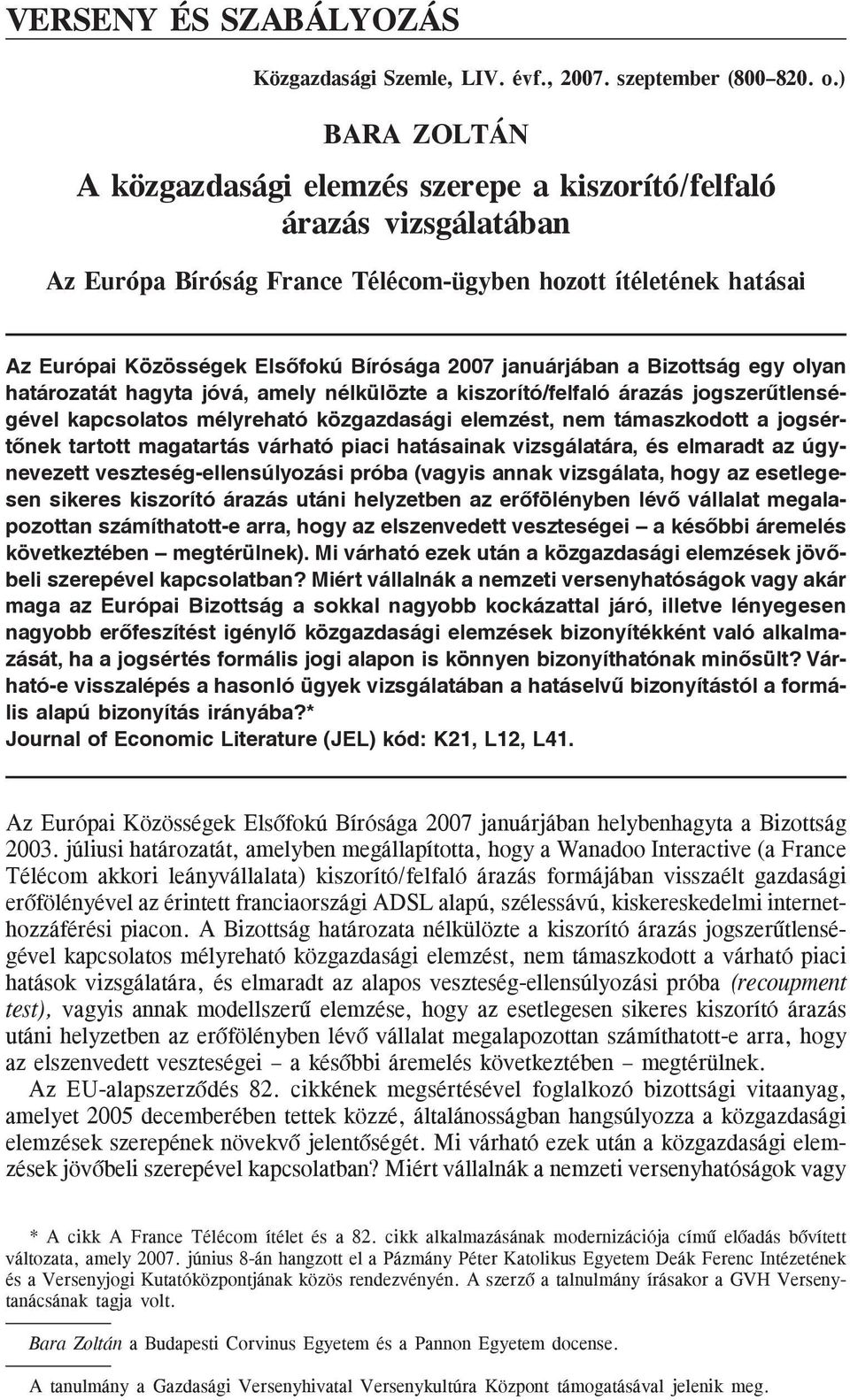 VERSENY ÉS SZABÁLYOZÁS

Közgazdasági Szemle, LIV. évf., 2007. szeptember (800–820. o.)

BARA ZOLTÁN

A közgazdasági elemzés szerepe a kiszorító/felfaló árazás vizsgálatában

Az Európa Bíróság France Télécom-ügyben hozott ítéletének hatásai

Az Európai Közösségek Elsőfokú Bírósága 2007 januárjában a Bizottság egy olyan határozatát hagyta jóvá, amely nélkülözte a kiszorító/felfaló árazás jogszerűtlenségével kapcsolatos mélyreható közgazdasági elemzést, nem támaszkodott a jogsértőnek tartott magatartás várható piaci hatásainak vizsgálatára, és elmaradt az úgynevezett veszteség-ellensúlyozási próba (vagyis annak vizsgálata, hogy az esetlegesen sikeres kiszorító árazás utáni helyzetben az erőfölényben lévő vállalat megalapozottan számíthatott-e arra, hogy az elszenvedett veszteségei – a későbbi áremelés következtében – megtérülnek). Mi várható ezek után a közgazdasági elemzések jövőbeli szerepével kapcsolatban? Miért vállalnák a nemzeti versenyhatóságok vagy akár maga az Európai Bizottság a sokkal nagyobb kockázattal járó, illetve lényegesen nagyobb erőfeszítést igénylő közgazdasági elemzések bizonyítékként való alkalmazását, ha a jogsértés formális jogi alapon is könnyen bizonyíthatónak minősült? Várható-e visszalépés a hasonló ügyek vizsgálatában a hatáselvű bizonyítástól a formális alapú bizonyítás irányába?*
Journal of Economic Literature (JEL) kód: K21, L12, L41.

Az Európai Közösségek Elsőfokú Bírósága 2007 januárjában helybenhagyta a Bizottság 2003. júliusi határozatát, amelyben megállapította, hogy a Wanadoo Interactive (a France Télécom akkori leányvállalata) kiszorító/felfaló árazás formájában visszaélt gazdasági erőfölényével az érintett franciaországi ADSL alapú, szélessávú, kiskereskedelmi internethozzáférési piacon. A Bizottság határozata nélkülözte a kiszorító árazás jogszerűtlenségével kapcsolatos mélyreható közgazdasági elemzést, nem támaszkodott a várható piaci hatások vizsgálatára, és elmaradt az alapos veszteség-ellensúlyozási próba (recoupment test), vagyis annak modellszerű elemzése, hogy az esetlegesen sikeres kiszorító árazás utáni helyzetben az erőfölényben lévő vállalat megalapozottan számíthatott-e arra, hogy az elszenvedett veszteségei – a későbbi áremelés következtében – megtérülnek.

Az EU-alapszerződés 82. cikkének megsértésével foglalkozó bizottsági vitaanyag, amelyet 2005 decemberében tettek közzé, általánosságban hangsúlyozza a közgazdasági elemzések szerepének növekvő jelentőségét. Mi várható ezek után a közgazdasági elemzések jövőbeli szerepével kapcsolatban? Miért vállalnák a nemzeti versenyhatóságok vagy

* A cikk A France Télécom ítélet és a 82. cikk alkalmazásának modernizációja című előadás bővített változata, amely 2007. június 8-án hangzott el a Pázmány Péter Katolikus Egyetem Deák Ferenc Intézetének és a Versenyjogi Kutatóközpontjának közös rendezvényén. A szerző a talnulmány írásakor a GVH Versenytanácsának tagja volt.

Bara Zoltán a Budapesti Corvinus Egyetem és a Pannon Egyetem docense.

A tanulmány a Gazdasági Versenyhivatal Versenykultúra Központ támogatásával jelenik meg.